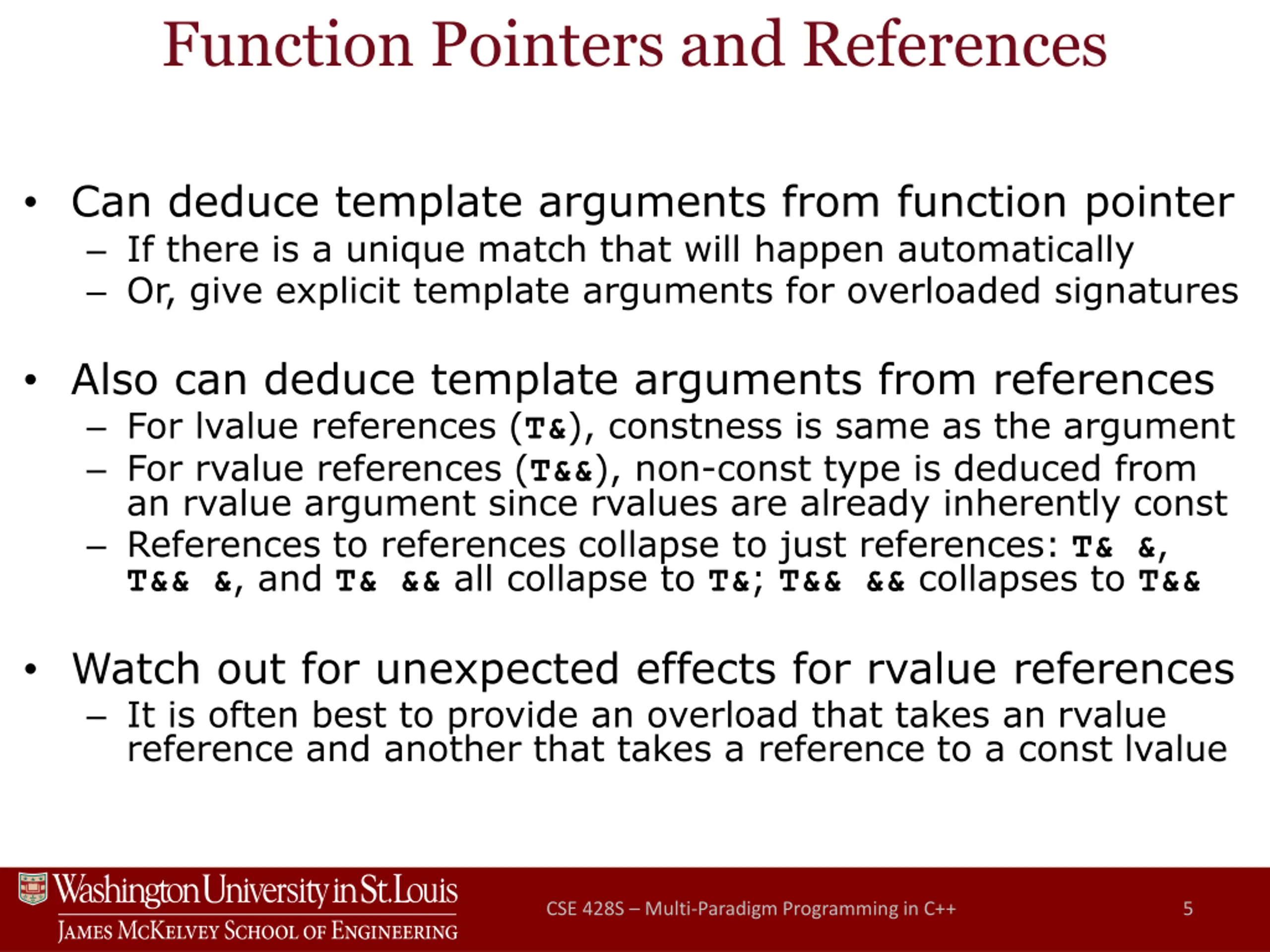 Function Pointers and References

• Can deduce template arguments from function pointer
  – If there is a unique match that will happen automatically
  – Or, give explicit template arguments for overloaded signatures

• Also can deduce template arguments from references
  – For lvalue references (T&), constness is same as the argument
  – For rvalue references (T&&), non-const type is deduced from an rvalue argument since rvalues are already inherently const
  – References to references collapse to just references: T& &, T&& &, and T& && all collapse to T&; T&& && collapses to T&&

• Watch out for unexpected effects for rvalue references
  – It is often best to provide an overload that takes an rvalue reference and another that takes a reference to a const lvalue

Washington University in St. Louis
JAMES MCKELVEY SCHOOL OF ENGINEERING

CSE 428S – Multi-Paradigm Programming in C++

5